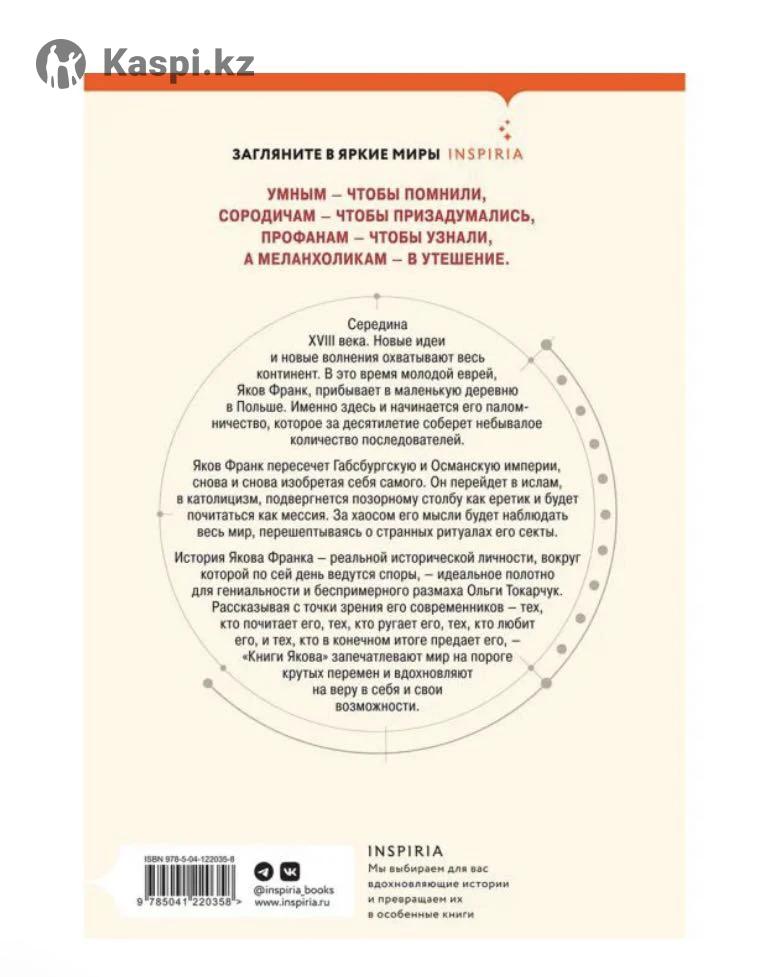 Kaspi.kz

ЗАГЛЯНИТЕ В ЯРКИЕ МИРЫ INSPIRIA

УМНЫМ – ЧТОБЫ ПОМНИЛИ, СОРОДИЧАМ – ЧТОБЫ ПРИЗАДУМАЛИСЬ, ПРОФАНАМ – ЧТОБЫ УЗНАЛИ, А МЕЛАНХОЛИКАМ – В УТЕШЕНИЕ.

Середина XVIII века. Новые идеи и новые волнения охватывают весь континент. В это время молодой еврей, Яков Франк, прибывает в маленькую деревню в Польше. Именно здесь и начинается его паломничество, которое за десятилетие соберет небывалое количество последователей.

Яков Франк пересечет Габсбургскую и Османскую империи, снова и снова изобретая себя самого. Он перейдет в ислам, в католицизм, подвергнется позорному столбу как еретик и будет почитаться как мессия. За хаосом его мысли будет наблюдать весь мир, перешептываясь о странных ритуалах его секты.

История Якова Франка – реальной исторической личности, вокруг которой по сей день ведутся споры, – идеальное полотно для гениальности и беспримерного размаха Ольги Токарчук. Рассказывая с точки зрения его современников – тех, кто почитает его, тех, кто ругает его, тех, кто любит его, и тех, кто в конечном итоге предает его, – «Книги Якова» запечатлевают мир на пороге крутых перемен и вдохновляют на веру в себя и свои возможности.

ISBN 978-5-04-122035-8

9 785041 220358 >

@inspiria_books
www.inspiria.ru

INSPIRIA
Мы выбираем для вас вдохновляющие истории и превращаем их в особенные книги